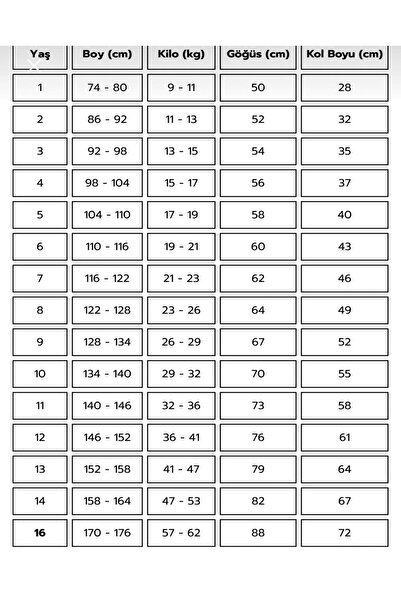 | Yaş | Boy (cm) | Kilo (kg) | Göğüs (cm) | Kol Boyu (cm) |
|---|---|---|---|---|
| 1 | 74 - 80 | 9 - 11 | 50 | 28 |
| 2 | 86 - 92 | 11 - 13 | 52 | 32 |
| 3 | 92 - 98 | 13 - 15 | 54 | 35 |
| 4 | 98 - 104 | 15 - 17 | 56 | 37 |
| 5 | 104 - 110 | 17 - 19 | 58 | 40 |
| 6 | 110 - 116 | 19 - 21 | 60 | 43 |
| 7 | 116 - 122 | 21 - 23 | 62 | 46 |
| 8 | 122 - 128 | 23 - 26 | 64 | 49 |
| 9 | 128 - 134 | 26 - 29 | 67 | 52 |
| 10 | 134 - 140 | 29 - 32 | 70 | 55 |
| 11 | 140 - 146 | 32 - 36 | 73 | 58 |
| 12 | 146 - 152 | 36 - 41 | 76 | 61 |
| 13 | 152 - 158 | 41 - 47 | 79 | 64 |
| 14 | 158 - 164 | 47 - 53 | 82 | 67 |
| 16 | 170 - 176 | 57 - 62 | 88 | 72 |